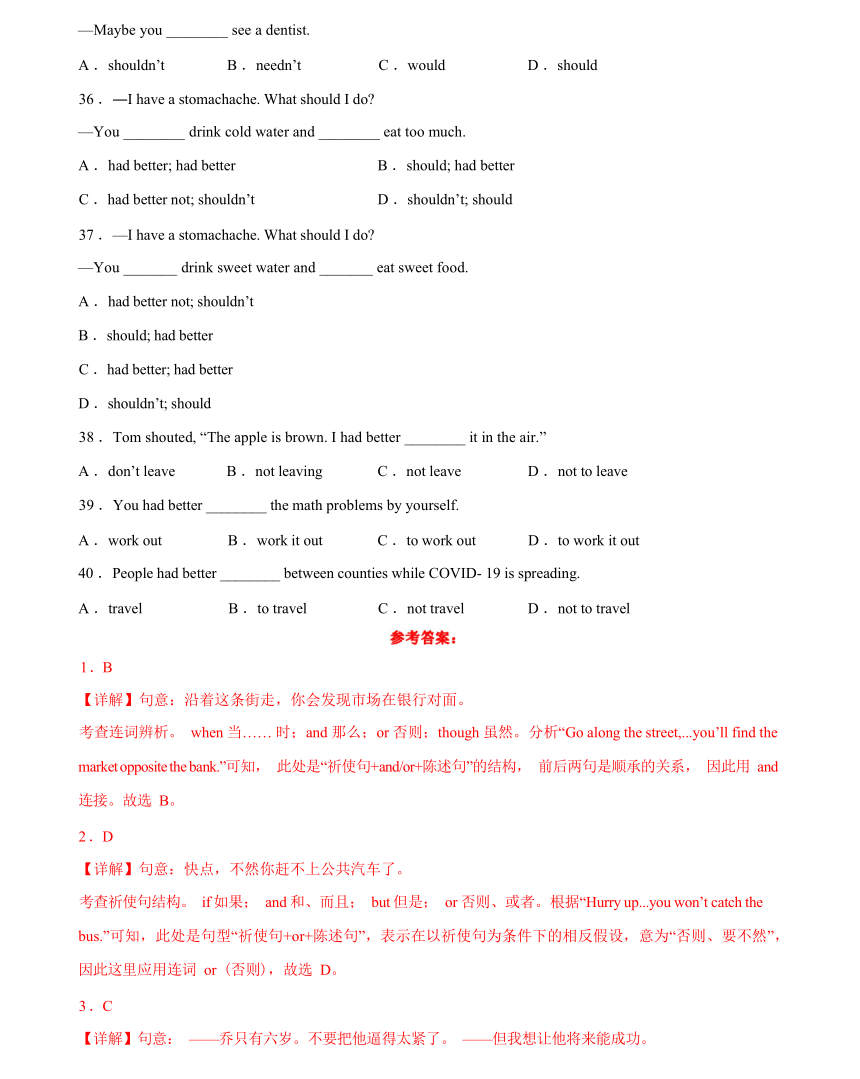 —Maybe you ________ see a dentist.

A． shouldn’t　B． needn’t　C． would　D． should

36． —I have a stomachache. What should I do?

—You ________ drink cold water and ________ eat too much.

A． had better; had better　B． should; had better

C． had better not; shouldn’t　D． shouldn’t; should

37． —I have a stomachache. What should I do?

—You _______ drink sweet water and _______ eat sweet food.

A． had better not; shouldn’t

B． should; had better

C． had better; had better

D． shouldn’t; should

38． Tom shouted, “The apple is brown. I had better ________ it in the air.”

A． don’t leave　B． not leaving　C． not leave　D． not to leave

39． You had better ________ the math problems by yourself.

A． work out　B． work it out　C． to work out　D． to work it out

40． People had better ________ between counties while COVID- 19 is spreading.

A． travel　B． to travel　C． not travel　D． not to travel

参考答案：

1．B

【详解】句意：沿着这条街走，你会发现市场在银行对面。

考查连词辨析。 when 当…… 时；and 那么；or 否则；though 虽然。分析“Go along the street,...you’ll find the market opposite the bank.”可知， 此处是“祈使句+and/or+陈述句”的结构， 前后两句是顺承的关系， 因此用 and 连接。故选 B。

2．D

【详解】句意：快点，不然你赶不上公共汽车了。

考查祈使句结构。 if 如果； and 和、而且； but 但是； or 否则、或者。根据“Hurry up...you won’t catch the bus.”可知，此处是句型“祈使句+or+陈述句”，表示在以祈使句为条件下的相反假设，意为“否则、要不然”，因此这里应用连词 or（否则），故选 D。

3．C

【详解】句意： ——乔只有六岁。不要把他逼得太紧了。 ——但我想让他将来能成功。